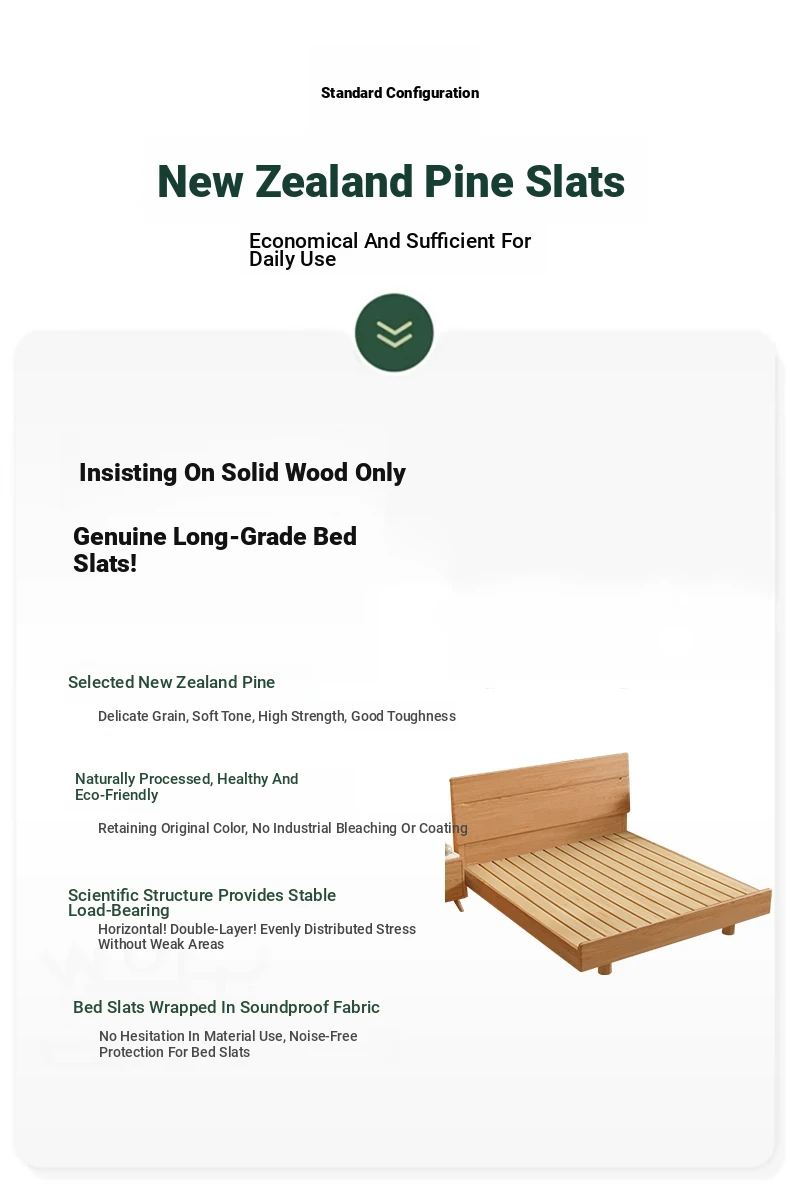 Standard Configuration

New Zealand Pine Slats

Economical And Sufficient For Daily Use

Insisting On Solid Wood Only

Genuine Long-Grade Bed Slats!

Selected New Zealand Pine

Delicate Grain, Soft Tone, High Strength, Good Toughness

Naturally Processed, Healthy And Eco-Friendly

Retaining Original Color, No Industrial Bleaching Or Coating

Scientific Structure Provides Stable Load-Bearing

Horizontal! Double-Layer! Evenly Distributed Stress Without Weak Areas

Bed Slats Wrapped In Soundproof Fabric

No Hesitation In Material Use, Noise-Free Protection For Bed Slats